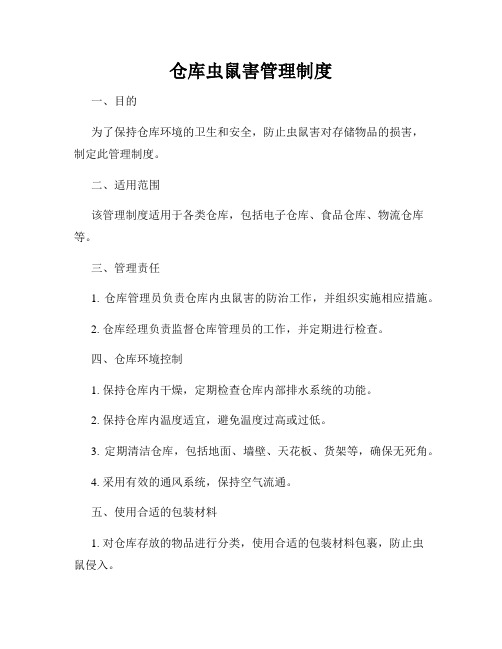 仓库虫鼠害管理制度

一、目的

为了保持仓库环境的卫生和安全，防止虫鼠害对存储物品的损害，制定此管理制度。

二、适用范围

该管理制度适用于各类仓库，包括电子仓库、食品仓库、物流仓库等。

三、管理责任

1. 仓库管理员负责仓库内虫鼠害的防治工作，并组织实施相应措施。

2. 仓库经理负责监督仓库管理员的工作，并定期进行检查。

四、仓库环境控制

1. 保持仓库内干燥，定期检查仓库内部排水系统的功能。

2. 保持仓库内温度适宜，避免温度过高或过低。

3. 定期清洁仓库，包括地面、墙壁、天花板、货架等，确保无死角。

4. 采用有效的通风系统，保持空气流通。

五、使用合适的包装材料

1. 对仓库存放的物品进行分类，使用合适的包装材料包裹，防止虫鼠侵入。